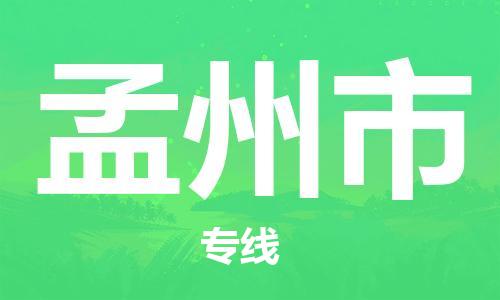 孟州市

专线